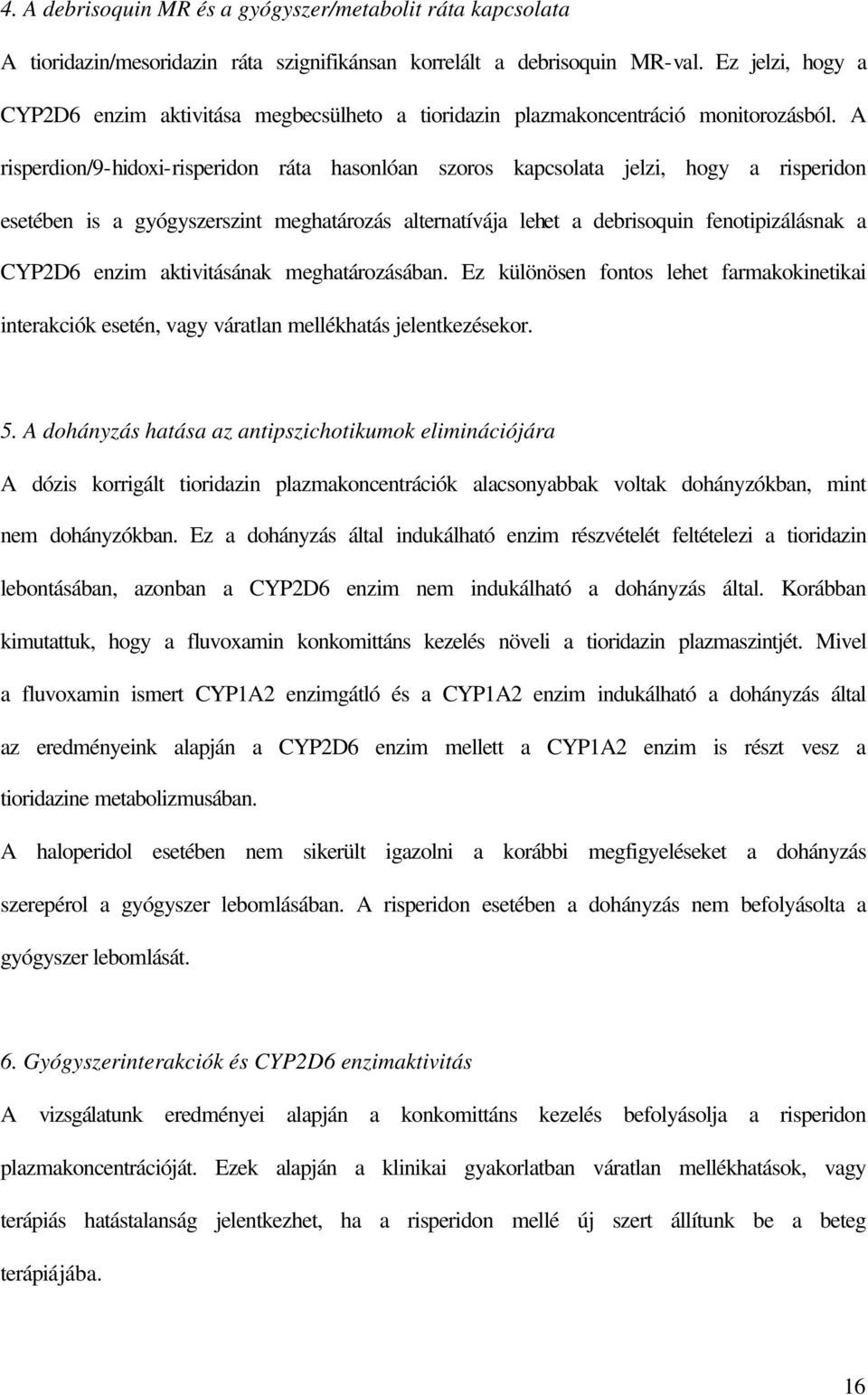 4. A debrisoquin MR és a gyógyszer/metabolit ráta kapcsolata

A tioridazin/mesoridazin ráta szignifikánsan korrelált a debrisoquin MR-val. Ez jelzi, hogy a CYP2D6 enzim aktivitása megbecsülheto a tioridazin plazmakoncentráció monitorozásból. A risperdion/9-hidoxi-risperidon ráta hasonlóan szoros kapcsolata jelzi, hogy a risperidon esetében is a gyógyszerszint meghatározás alternatívája lehet a debrisoquin fenotipizálásnak a CYP2D6 enzim aktivitásának meghatározásában. Ez különösen fontos lehet farmakokinetikai interakciók esetén, vagy váratlan mellékhatás jelentkezésekor.

5. A dohányzás hatása az antipszichotikumok eliminációjára

A dózis korrigált tioridazin plazmakoncentrációk alacsonyabbak voltak dohányzókban, mint nem dohányzókban. Ez a dohányzás által indukálható enzim részvételét feltételezi a tioridazin lebontásában, azonban a CYP2D6 enzim nem indukálható a dohányzás által. Korábban kimutattuk, hogy a fluvoxamin konkomittáns kezelés növeli a tioridazin plazmaszintjét. Mivel a fluvoxamin ismert CYP1A2 enzimgátló és a CYP1A2 enzim indukálható a dohányzás által az eredményeink alapján a CYP2D6 enzim mellett a CYP1A2 enzim is részt vesz a tioridazine metabolizmusában.

A haloperidol esetében nem sikerült igazolni a korábbi megfigyeléseket a dohányzás szerepérol a gyógyszer lebomlásában. A risperidon esetében a dohányzás nem befolyásolta a gyógyszer lebomlását.

6. Gyógyszerinterakciók és CYP2D6 enzimaktivitás

A vizsgálatunk eredményei alapján a konkomittáns kezelés befolyásolja a risperidon plazmakoncentrációját. Ezek alapján a klinikai gyakorlatban váratlan mellékhatások, vagy terápiás hatástalanság jelentkezhet, ha a risperidon mellé új szert állítunk be a beteg terápiájába.

16